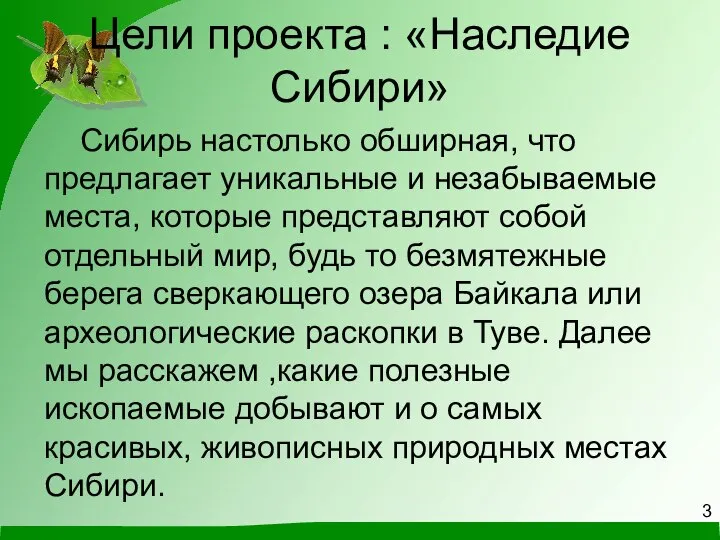 Цели проекта : «Наследие Сибири»

Сибирь настолько обширная, что предлагает уникальные и незабываемые места, которые представляют собой отдельный мир, будь то безмятежные берега сверкающего озера Байкала или археологические раскопки в Туве. Далее мы расскажем ,какие полезные ископаемые добывают и о самых красивых, живописных природных местах Сибири.

3